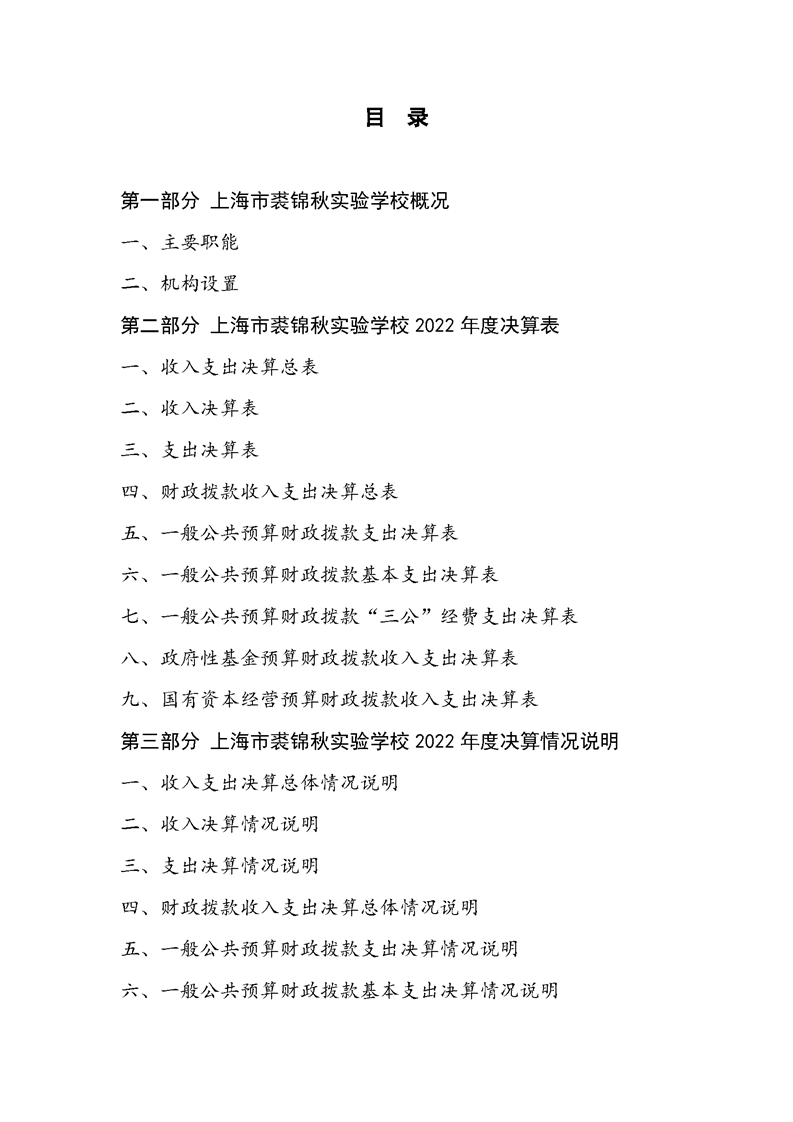 目 录

第一部分 上海市裘锦秋实验学校概况

一、主要职能

二、机构设置

第二部分 上海市裘锦秋实验学校 2022 年度决算表

一、收入支出决算总表

二、收入决算表

三、支出决算表

四、财政拨款收入支出决算总表

五、一般公共预算财政拨款支出决算表

六、一般公共预算财政拨款基本支出决算表

七、一般公共预算财政拨款“三公”经费支出决算表

八、政府性基金预算财政拨款收入支出决算表

九、国有资本经营预算财政拨款收入支出决算表

第三部分 上海市裘锦秋实验学校 2022 年度决算情况说明

一、收入支出决算总体情况说明

二、收入决算情况说明

三、支出决算情况说明

四、财政拨款收入支出决算总体情况说明

五、一般公共预算财政拨款支出决算情况说明

六、一般公共预算财政拨款基本支出决算情况说明